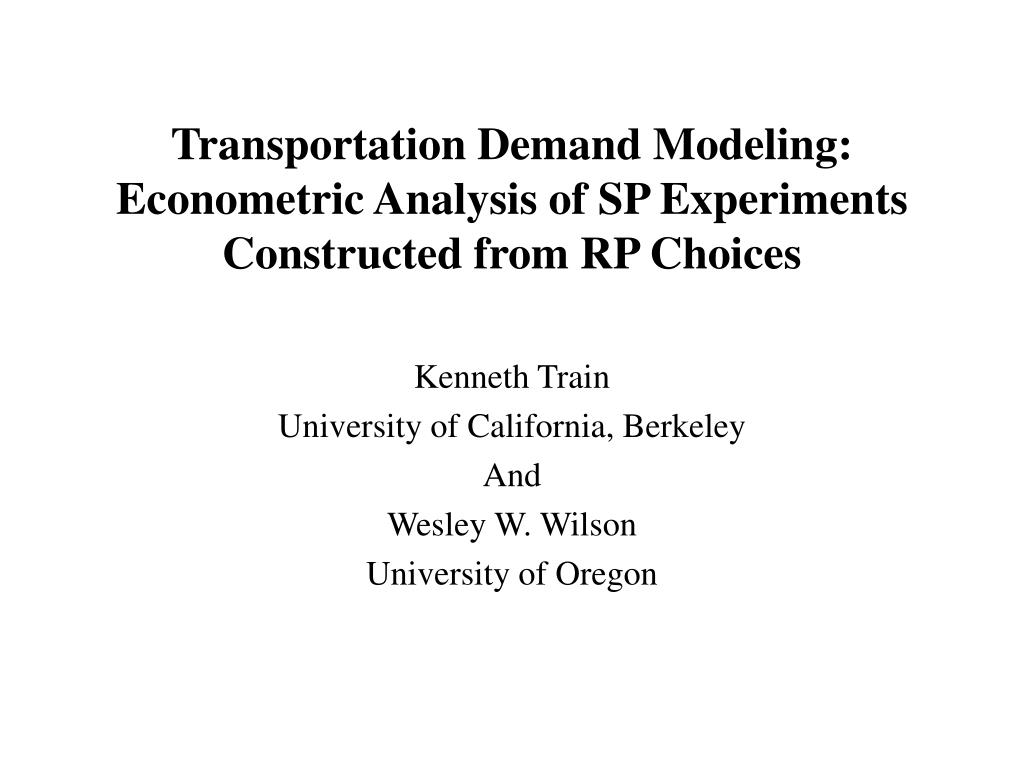 Transportation Demand Modeling: Econometric Analysis of SP Experiments Constructed from RP Choices

Kenneth Train
University of California, Berkeley
And
Wesley W. Wilson
University of Oregon